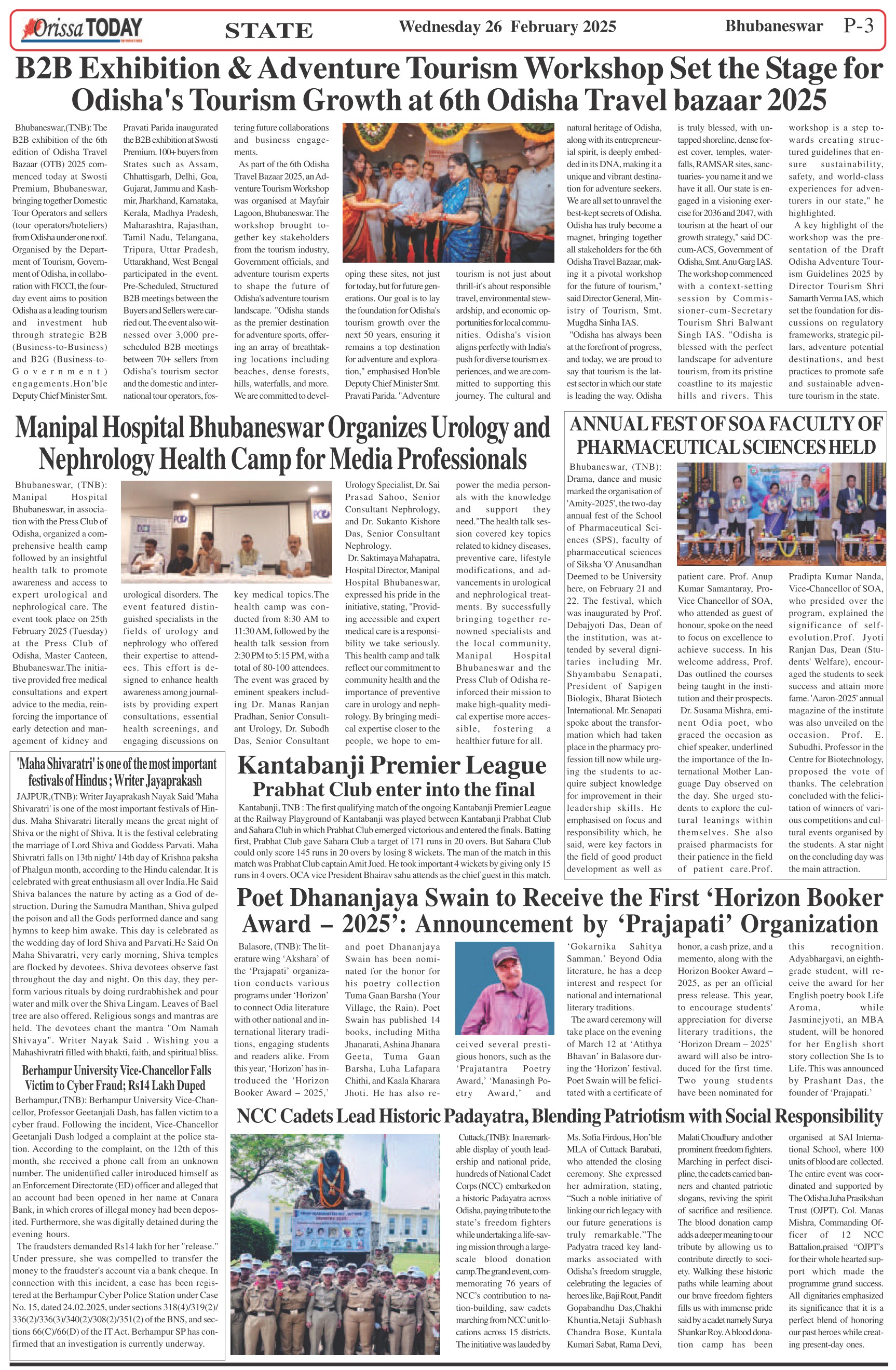 Orissa TODAY STATE Wednesday 26 February 2025 Bhubaneswar P-3

B2B Exhibition & Adventure Tourism Workshop Set the Stage for Odisha's Tourism Growth at 6th Odisha Travel bazaar 2025

Bhubaneswar,(TNB): The B2B exhibition of the 6th edition of Odisha Travel Bazaar (OTB) 2025 commenced today at Swosti Premium, Bhubaneswar, bringing together Domestic Tour Operators and sellers (tour operators/hoteliers) from Odisha under one roof. Organised by the Department of Tourism, Government of Odisha, in collaboration with FICCI, the four-day event aims to position Odisha as a leading tourism and investment hub through strategic B2B (Business-to-Business) and B2G (Business-to-Government) engagements.Hon'ble Deputy Chief Minister Smt. Pravati Parida inaugurated the B2B exhibition at Swosti Premium. 100+ buyers from States such as Assam, Chhattisgarh, Delhi, Goa, Gujarat, Jammu and Kashmir, Jharkhand, Karnataka, Kerala, Madhya Pradesh, Maharashtra, Rajasthan, Tamil Nadu, Telangana, Tripura, Uttar Pradesh, Uttarakhand, West Bengal participated in the event. Pre-Scheduled, Structured B2B meetings between the Buyers and Sellers were carried out. The event also witnessed over 3,000 pre-scheduled B2B meetings between 70+ sellers from Odisha's tourism sector and the domestic and international tour operators, fostering future collaborations and business engagements.

As part of the 6th Odisha Travel Bazaar 2025, an Adventure Tourism Workshop was organised at Mayfair Lagoon, Bhubaneswar. The workshop brought together key stakeholders from the tourism industry, Government officials, and adventure tourism experts to shape the future of Odisha's adventure tourism landscape. "Odisha stands as the premier destination for adventure sports, offering an array of breathtaking locations including beaches, dense forests, hills, waterfalls, and more. We are committed to developing these sites, not just for today, but for future generations. Our goal is to lay the foundation for Odisha's tourism growth over the next 50 years, ensuring it remains a top destination for adventure and exploration," emphasised Hon'ble Deputy Chief Minister Smt. Pravati Parida. "Adventure tourism is not just about thrill-it's about responsible travel, environmental stewardship, and economic opportunities for local communities. Odisha's vision aligns perfectly with India's push for diverse tourism experiences, and we are committed to supporting this journey. The cultural and natural heritage of Odisha, along with its entrepreneurial spirit, is deeply embedded in its DNA, making it a unique and vibrant destination for adventure seekers. We are all set to unravel the best-kept secrets of Odisha. Odisha has truly become a magnet, bringing together all stakeholders for the 6th Odisha Travel Bazaar, making it a pivotal workshop for the future of tourism," said Director General, Ministry of Tourism, Smt. Mugdha Sinha IAS.

"Odisha has always been at the forefront of progress, and today, we are proud to say that tourism is the latest sector in which our state is leading the way. Odisha is truly blessed, with untapped shoreline, dense forest cover, temples, waterfalls, RAMSAR sites, sanctuaries- you name it and we have it all. Our state is engaged in a visioning exercise for 2036 and 2047, with tourism at the heart of our growth strategy," said DC-cum-ACS, Government of Odisha, Smt. Anu Garg IAS. The workshop commenced with a context-setting session by Commissioner-cum-Secretary Tourism Shri Balwant Singh IAS. "Odisha is blessed with the perfect landscape for adventure tourism, from its pristine coastline to its majestic hills and rivers. This workshop is a step towards creating structured guidelines that ensure sustainability, safety, and world-class experiences for adventurers in our state," he highlighted.

A key highlight of the workshop was the presentation of the Draft Odisha Adventure Tourism Guidelines 2025 by Director Tourism Shri Samarth Verma IAS, which set the foundation for discussions on regulatory frameworks, strategic pillars, adventure potential destinations, and best practices to promote safe and sustainable adventure tourism in the state.

Manipal Hospital Bhubaneswar Organizes Urology and Nephrology Health Camp for Media Professionals

Bhubaneswar, (TNB): Manipal Hospital Bhubaneswar, in association with the Press Club of Odisha, organized a comprehensive health camp followed by an insightful health talk to promote awareness and access to expert urological and nephrological care. The event took place on 25th February 2025 (Tuesday) at the Press Club of Odisha, Master Canteen, Bhubaneswar.The initiative provided free medical consultations and expert advice to the media, reinforcing the importance of early detection and management of kidney and urological disorders. The event featured distinguished specialists in the fields of urology and nephrology who offered their expertise to attendees. This effort is designed to enhance health awareness among journalists by providing expert consultations, essential health screenings, and engaging discussions on key medical topics.The health camp was conducted from 8:30 AM to 11:30 AM, followed by the health talk session from 2:30 PM to 5:15 PM, with a total of 80-100 attendees. The event was graced by eminent speakers including Dr. Manas Ranjan Pradhan, Senior Consultant Urology, Dr. Subodh Das, Senior Consultant Urology Specialist, Dr. Sai Prasad Sahoo, Senior Consultant Nephrology, and Dr. Sukanto Kishore Das, Senior Consultant Nephrology.

Dr. Saktimaya Mahapatra, Hospital Director, Manipal Hospital Bhubaneswar, expressed his pride in the initiative, stating, "Providing accessible and expert medical care is a responsibility we take seriously. This health camp and talk reflect our commitment to community health and the importance of preventive care in urology and nephrology. By bringing medical expertise closer to the people, we hope to empower the media personals with the knowledge and support they need."The health talk session covered key topics related to kidney diseases, preventive care, lifestyle modifications, and advancements in urological and nephrological treatments. By successfully bringing together renowned specialists and the local community, Manipal Hospital Bhubaneswar and the Press Club of Odisha reinforced their mission to make high-quality medical expertise more accessible, fostering a healthier future for all.

ANNUAL FEST OF SOA FACULTY OF PHARMACEUTICAL SCIENCES HELD

Bhubaneswar, (TNB): Drama, dance and music marked the organisation of 'Amity-2025', the two-day annual fest of the School of Pharmaceutical Sciences (SPS), faculty of pharmaceutical sciences of Siksha 'O' Anusandhan Deemed to be University here, on February 21 and 22. The festival, which was inaugurated by Prof. Debajyoti Das, Dean of the institution, was attended by several dignitaries including Mr. Shyambabu Senapati, President of Sapigen Biologix, Bharat Biotech International. Mr. Senapati spoke about the transformation which had taken place in the pharmacy profession till now while urging the students to acquire subject knowledge for improvement in their leadership skills. He emphasised on focus and responsibility which, he said, were key factors in the field of good product development as well as patient care. Prof. Anup Kumar Samantaray, Pro-Vice Chancellor of SOA, who attended as guest of honour, spoke on the need to focus on excellence to achieve success. In his welcome address, Prof. Das outlined the courses being taught in the institution and their prospects.

Dr. Susama Mishra, eminent Odia poet, who graced the occasion as chief speaker, underlined the importance of the International Mother Language Day observed on the day. She urged students to explore the cultural leanings within themselves. She also praised pharmacists for their patience in the field of patient care.Prof. Pradipta Kumar Nanda, Vice-Chancellor of SOA, who presided over the program, explained the significance of self-evolution.Prof. Jyoti Ranjan Das, Dean (Students' Welfare), encouraged the students to seek success and attain more fame. 'Aaron-2025' annual magazine of the institute was also unveiled on the occasion. Prof. E. Subudhi, Professor in the Centre for Biotechnology, proposed the vote of thanks. The celebration concluded with the felicitation of winners of various competitions and cultural events organised by the students. A star night on the concluding day was the main attraction.

'Maha Shivaratri' is one of the most important festivals of Hindus ; Writer Jayaprakash

JAJPUR,(TNB): Writer Jayaprakash Nayak Said 'Maha Shivaratri' is one of the most important festivals of Hindus. Maha Shivaratri literally means the great night of Shiva or the night of Shiva. It is the festival celebrating the marriage of Lord Shiva and Goddess Parvati. Maha Shivratri falls on 13th night/ 14th day of Krishna paksha of Phalgun month, according to the Hindu calendar. It is celebrated with great enthusiasm all over India.He Said Shiva balances the nature by acting as a God of destruction. During the Samudra Manthan, Shiva gulped the poison and all the Gods performed dance and sang hymns to keep him awake. This day is celebrated as the wedding day of lord Shiva and Parvati.He Said On Maha Shivaratri, very early morning, Shiva temples are flocked by devotees. Shiva devotees observe fast throughout the day and night. On this day, they perform various rituals by doing rurdrabhishek and pour water and milk over the Shiva Lingam. Leaves of Bael tree are also offered. Religious songs and mantras are held. The devotees chant the mantra "Om Namah Shivaya". Writer Nayak Said . Wishing you a Mahashivratri filled with bhakti, faith, and spiritual bliss.

Berhampur University Vice-Chancellor Falls Victim to Cyber Fraud; Rs14 Lakh Duped

Berhampur,(TNB): Berhampur University Vice-Chancellor, Professor Geetanjali Dash, has fallen victim to a cyber fraud. Following the incident, Vice-Chancellor Geetanjali Dash lodged a complaint at the police station. According to the complaint, on the 12th of this month, she received a phone call from an unknown number. The unidentified caller introduced himself as an Enforcement Directorate (ED) officer and alleged that an account had been opened in her name at Canara Bank, in which crores of illegal money had been deposited. Furthermore, she was digitally detained during the evening hours.

The fraudsters demanded Rs14 lakh for her "release." Under pressure, she was compelled to transfer the money to the fraudster's account via a bank cheque. In connection with this incident, a case has been registered at the Berhampur Cyber Police Station under Case No. 15, dated 24.02.2025, under sections 318(4)/319(2)/336(2)/336(3)/340(2)/308(2)/351(2) of the BNS, and sections 66(C)/66(D) of the IT Act. Berhampur SP has confirmed that an investigation is currently underway.

Kantabanji Premier League
Prabhat Club enter into the final

Kantabanji, TNB : The first qualifying match of the ongoing Kantabanji Premier League at the Railway Playground of Kantabanji was played between Kantabanji Prabhat Club and Sahara Club in which Prabhat Club emerged victorious and entered the finals. Batting first, Prabhat Club gave Sahara Club a target of 171 runs in 20 overs. But Sahara Club could only score 145 runs in 20 overs by losing 8 wickets. The man of the match in this match was Prabhat Club captain Amit Jued. He took important 4 wickets by giving only 15 runs in 4 overs. OCA vice President Bhairav sahu attends as the chief guest in this match.

Poet Dhananjaya Swain to Receive the First ‘Horizon Booker Award – 2025’: Announcement by ‘Prajapati’ Organization

Balasore, (TNB): The literature wing ‘Akshara’ of the ‘Prajapati’ organization conducts various programs under ‘Horizon’ to connect Odia literature with other national and international literary traditions, engaging students and readers alike. From this year, ‘Horizon’ has introduced the ‘Horizon Booker Award – 2025,’ and poet Dhananjaya Swain has been nominated for the honor for his poetry collection Tuma Gaan Barsha (Your Village, the Rain). Poet Swain has published 14 books, including Mitha Jhanarati, Ashina Jhanara Geeta, Tuma Gaan Barsha, Luha Lafapara Chithi, and Kaala Kharara Jhoti. He has also received several prestigious honors, such as the ‘Prajatantra Poetry Award,’ ‘Manasingh Poetry Award,’ and ‘Gokarnika Sahitya Samman.’ Beyond Odia literature, he has a deep interest and respect for national and international literary traditions.

The award ceremony will take place on the evening of March 12 at ‘Atithya Bhavan’ in Balasore during the ‘Horizon’ festival. Poet Swain will be felicitated with a certificate of honor, a cash prize, and a memento, along with the Horizon Booker Award – 2025, as per an official press release. This year, to encourage students' appreciation for diverse literary traditions, the ‘Horizon Dream – 2025’ award will also be introduced for the first time. Two young students have been nominated for this recognition. Adyabhargavi, an eighth-grade student, will receive the award for her English poetry book Life Aroma, while Jasminejyoti, an MBA student, will be honored for her English short story collection She Is to Life. This was announced by Prashant Das, the founder of ‘Prajapati.’

NCC Cadets Lead Historic Padayatra, Blending Patriotism with Social Responsibility

Cuttack,(TNB): In a remarkable display of youth leadership and national pride, hundreds of National Cadet Corps (NCC) embarked on a historic Padayatra across Odisha, paying tribute to the state’s freedom fighters while undertaking a life-saving mission through a large-scale blood donation camp.The grand event, commemorating 76 years of NCC’s contribution to nation-building, saw cadets marching from NCC unit locations across 15 districts. The initiative was lauded by Ms. Sofia Firdous, Hon’ble MLA of Cuttack Barabati, who attended the closing ceremony. She expressed her admiration, stating, “Such a noble initiative of linking our rich legacy with our future generations is truly remarkable.”The Padyatra traced key landmarks associated with Odisha’s freedom struggle, celebrating the legacies of heroes like, Baji Rout, Pandit Gopabandhu Das,Chakhi Khuntia,Netaji Subhash Chandra Bose, Kuntala Kumari Sabat, Rama Devi, Malati Choudhary and other prominent freedom fighters. Marching in perfect discipline, the cadets carried banners and chanted patriotic slogans, reviving the spirit of sacrifice and resilience. The blood donation camp adds a deeper meaning to our tribute by allowing us to contribute directly to society. Walking these historic paths while learning about our brave freedom fighters fills us with immense pride said by a cadet namely Surya Shankar Roy. A blood donation camp has been organised at SAI International School, where 100 units of blood are collected. The entire event was coordinated and supported by The Odisha Juba Prasikshan Trust (OJPT). Col. Manas Mishra, Commanding Officer of 12 NCC Battalion,praised “OJPT’s for their whole hearted support which made the programme grand success. All dignitaries emphasized its significance that it is a perfect blend of honoring our past heroes while creating present-day ones.